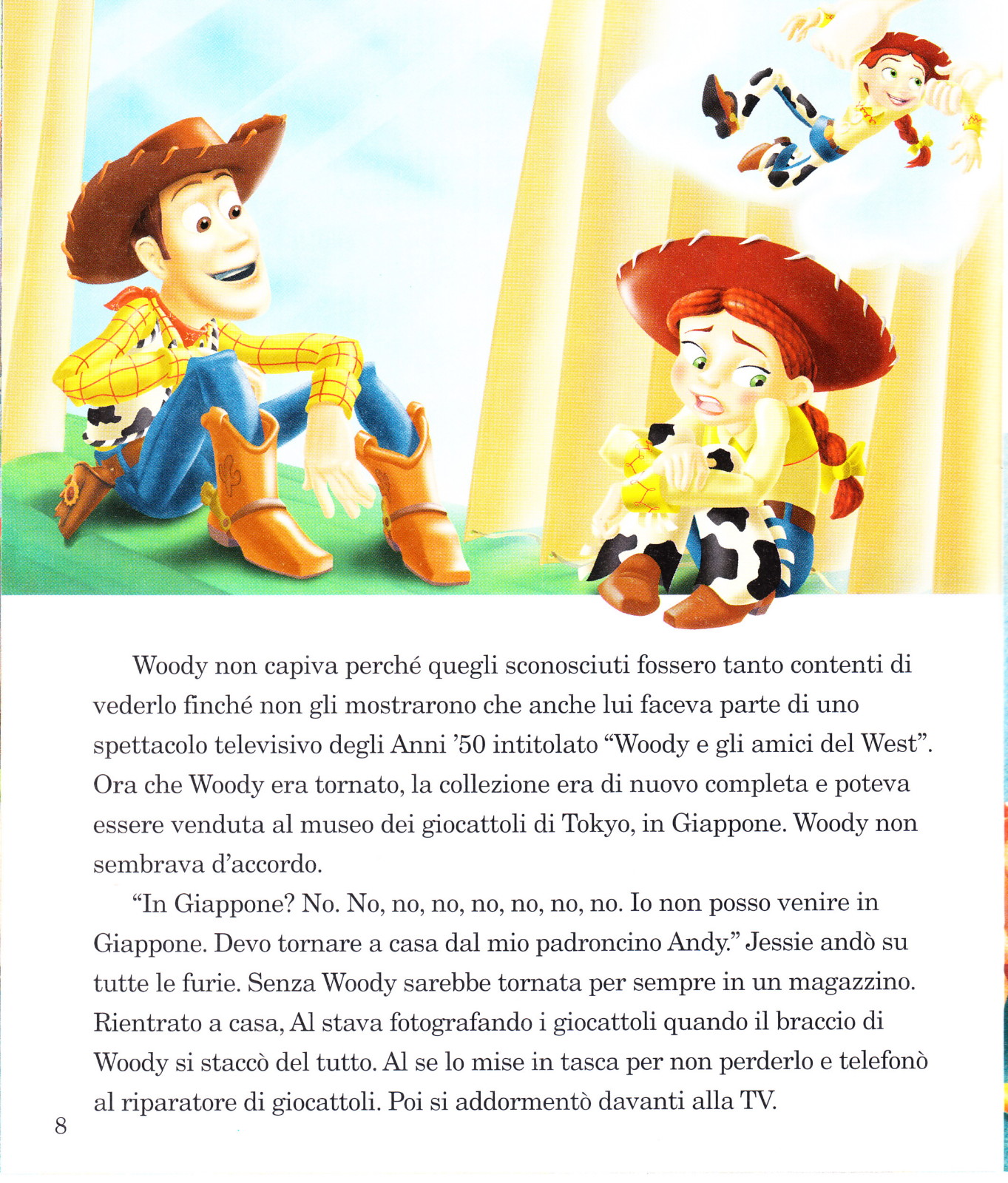 Woody non capiva perché quegli sconosciuti fossero tanto contenti di vederlo finché non gli mostrarono che anche lui faceva parte di uno spettacolo televisivo degli Anni '50 intitolato "Woody e gli amici del West". Ora che Woody era tornato, la collezione era di nuovo completa e poteva essere venduta al museo dei giocattoli di Tokyo, in Giappone. Woody non sembrava d'accordo.

"In Giappone? No. No, no, no, no, no, no, no. Io non posso venire in Giappone. Devo tornare a casa dal mio padroncino Andy." Jessie andò su tutte le furie. Senza Woody sarebbe tornata per sempre in un magazzino. Rientrato a casa, Al stava fotografando i giocattoli quando il braccio di Woody si staccò del tutto. Al se lo mise in tasca per non perderlo e telefonò al riparatore di giocattoli. Poi si addormentò davanti alla TV.

8